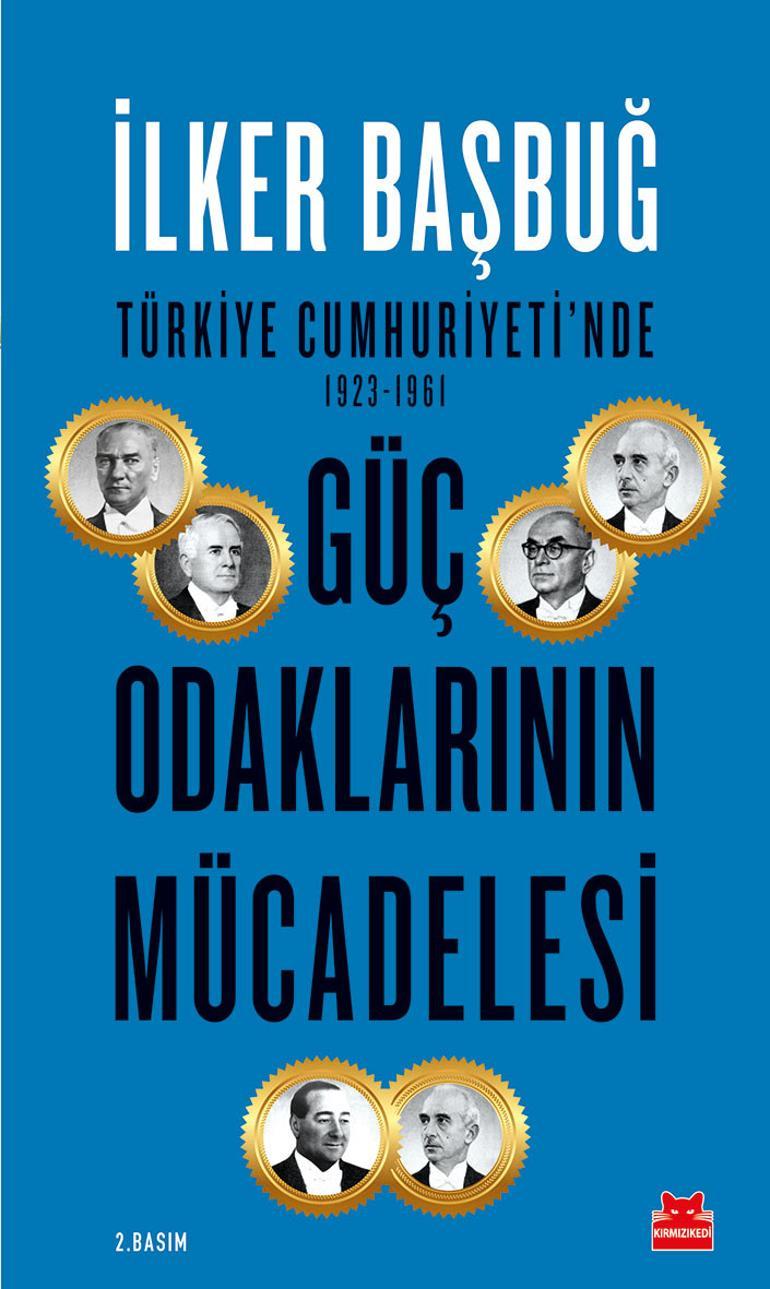 İLKER BAŞBUĞ

TÜRKİYE CUMHURİYETİ'NDE
1923-1961

GÜÇ
ODAKLARININ
MÜCADELESİ

2.BASIM

KIRMIZIKEDİ